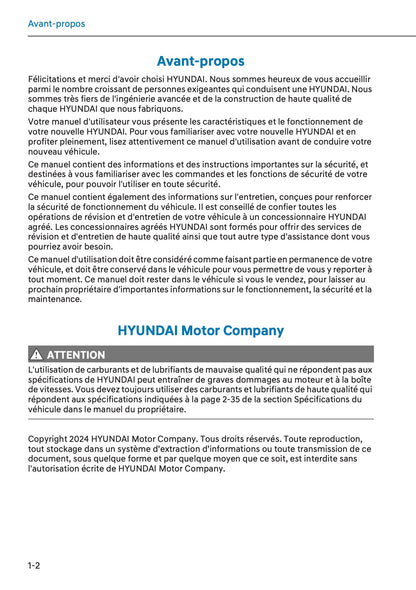 Avant-propos

Avant-propos

Félicitations et merci d'avoir choisi HYUNDAI. Nous sommes heureux de vous accueillir parmi le nombre croissant de personnes exigeantes qui conduisent une HYUNDAI. Nous sommes très fiers de l'ingénierie avancée et de la construction de haute qualité de chaque HYUNDAI que nous fabriquons.

Votre manuel d'utilisateur vous présente les caractéristiques et le fonctionnement de votre nouvelle HYUNDAI. Pour vous familiariser avec votre nouvelle HYUNDAI et en profiter pleinement, lisez attentivement ce manuel d'utilisation avant de conduire votre nouveau véhicule.

Ce manuel contient des informations et des instructions importantes sur la sécurité, et destinées à vous familiariser avec les commandes et les fonctions de sécurité de votre véhicule, pour pouvoir l'utiliser en toute sécurité.

Ce manuel contient également des informations sur l'entretien, conçues pour renforcer la sécurité de fonctionnement du véhicule. Il est conseillé de confier toutes les opérations de révision et d'entretien de votre véhicule à un concessionnaire HYUNDAI agréé. Les concessionnaires agréés HYUNDAI sont formés pour offrir des services de révision et d'entretien de haute qualité ainsi que tout autre type d'assistance dont vous pourriez avoir besoin.

Ce manuel d'utilisation doit être considéré comme faisant partie en permanence de votre véhicule, et doit être conservé dans le véhicule pour vous permettre de vous y reporter à tout moment. Ce manuel doit rester dans le véhicule si vous le vendez, pour laisser au prochain propriétaire d'importantes informations sur le fonctionnement, la sécurité et la maintenance.

HYUNDAI Motor Company

ATTENTION

L'utilisation de carburants et de lubrifiants de mauvaise qualité qui ne répondent pas aux spécifications de HYUNDAI peut entraîner de graves dommages au moteur et à la boîte de vitesses. Vous devez toujours utiliser des carburants et lubrifiants de haute qualité qui répondent aux spécifications indiquées à la page 2-35 de la section Spécifications du véhicule dans le manuel du propriétaire.

Copyright 2024 HYUNDAI Motor Company. Tous droits réservés. Toute reproduction, tout stockage dans un système d'extraction d'informations ou toute transmission de ce document, sous quelque forme et par quelque moyen que ce soit, est interdite sans l'autorisation écrite de HYUNDAI Motor Company.

1-2